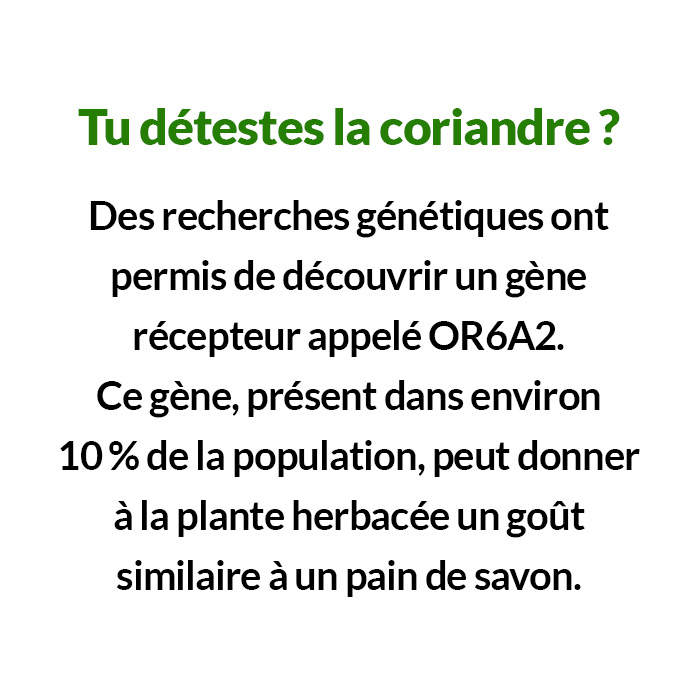 Tu détestes la coriandre ?

Des recherches génétiques ont permis de découvrir un gène récepteur appelé OR6A2. Ce gène, présent dans environ 10 % de la population, peut donner à la plante herbacée un goût similaire à un pain de savon.